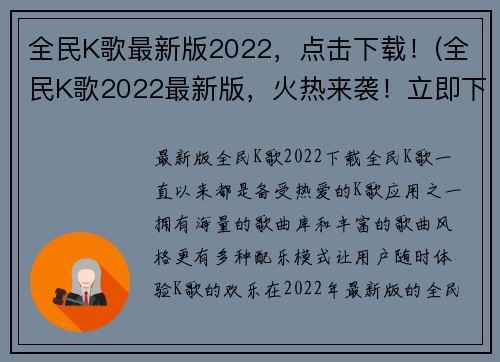 全民K歌最新版2022，点击下载！(全民K歌2022最新版，火热来袭！立即下

最新版全民K歌2022下载全民K歌一直以来都是备受热爱的K歌应用之一拥有海量的歌曲库和丰富的歌曲风格更有多种配乐模式让用户随时体验K歌的欢乐在2022年最新版的全民